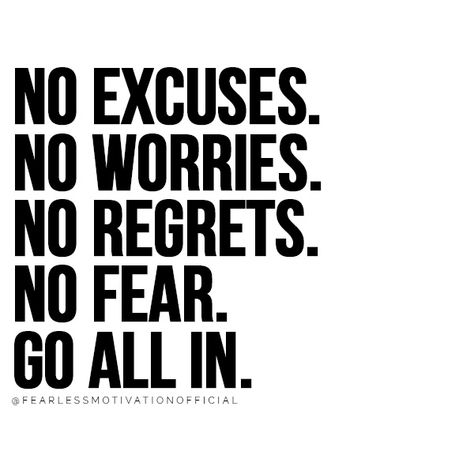 NO EXCUSES.
NO WORRIES.
NO REGRETS.
NO FEAR.
GO ALL IN.

@FEARLESSMOTIVATIONOFFICIAL